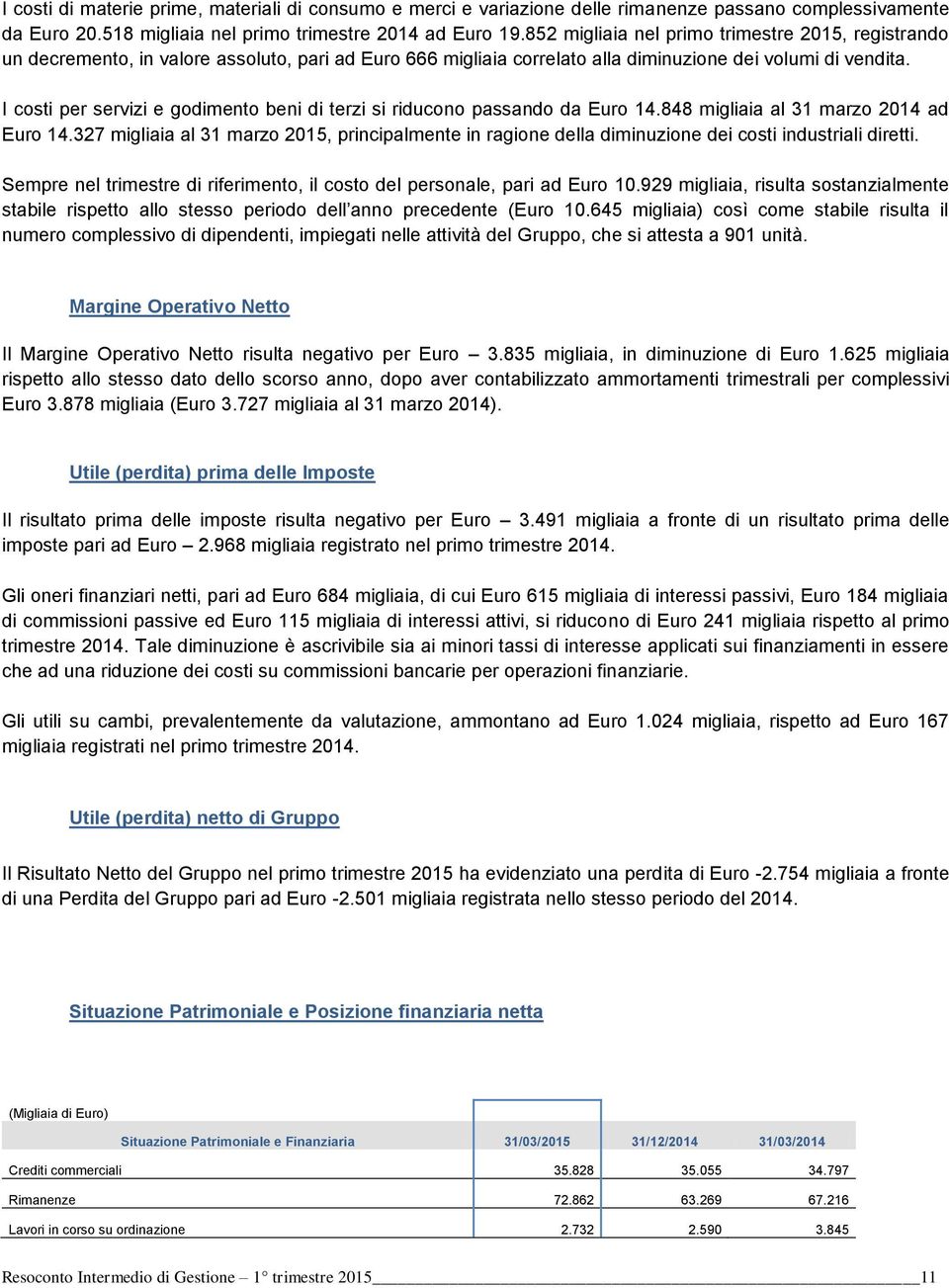 I costi di materie prime, materiali di consumo e merci e variazione delle rimanenze passano complessivamente da Euro 20.518 migliaia nel primo trimestre 2014 ad Euro 19.852 migliaia nel primo trimestre 2015, registrando un decremento, in valore assoluto, pari ad Euro 666 migliaia correlato alla diminuzione dei volumi di vendita.

I costi per servizi e godimento beni di terzi si riducono passando da Euro 14.848 migliaia al 31 marzo 2014 ad Euro 14.327 migliaia al 31 marzo 2015, principalmente in ragione della diminuzione dei costi industriali diretti.

Sempre nel trimestre di riferimento, il costo del personale, pari ad Euro 10.929 migliaia, risulta sostanzialmente stabile rispetto allo stesso periodo dell'anno precedente (Euro 10.645 migliaia) così come stabile risulta il numero complessivo di dipendenti, impiegati nelle attività del Gruppo, che si attesta a 901 unità.

Margine Operativo Netto

Il Margine Operativo Netto risulta negativo per Euro – 3.835 migliaia, in diminuzione di Euro 1.625 migliaia rispetto allo stesso dato dello scorso anno, dopo aver contabilizzato ammortamenti trimestrali per complessivi Euro 3.878 migliaia (Euro 3.727 migliaia al 31 marzo 2014).

Utile (perdita) prima delle Imposte

Il risultato prima delle imposte risulta negativo per Euro – 3.491 migliaia a fronte di un risultato prima delle imposte pari ad Euro – 2.968 migliaia registrato nel primo trimestre 2014.

Gli oneri finanziari netti, pari ad Euro 684 migliaia, di cui Euro 615 migliaia di interessi passivi, Euro 184 migliaia di commissioni passive ed Euro 115 migliaia di interessi attivi, si riducono di Euro 241 migliaia rispetto al primo trimestre 2014. Tale diminuzione è ascrivibile sia ai minori tassi di interesse applicati sui finanziamenti in essere che ad una riduzione dei costi su commissioni bancarie per operazioni finanziarie.

Gli utili su cambi, prevalentemente da valutazione, ammontano ad Euro 1.024 migliaia, rispetto ad Euro 167 migliaia registrati nel primo trimestre 2014.

Utile (perdita) netto di Gruppo

Il Risultato Netto del Gruppo nel primo trimestre 2015 ha evidenziato una perdita di Euro -2.754 migliaia a fronte di una Perdita del Gruppo pari ad Euro -2.501 migliaia registrata nello stesso periodo del 2014.

Situazione Patrimoniale e Posizione finanziaria netta

(Migliaia di Euro)

| Situazione Patrimoniale e Finanziaria | 31/03/2015 | 31/12/2014 | 31/03/2014 |
|---|---|---|---|
| Crediti commerciali | 35.828 | 35.055 | 34.797 |
| Rimanenze | 72.862 | 63.269 | 67.216 |
| Lavori in corso su ordinazione | 2.732 | 2.590 | 3.845 |

Resoconto Intermedio di Gestione – 1° trimestre 2015 11